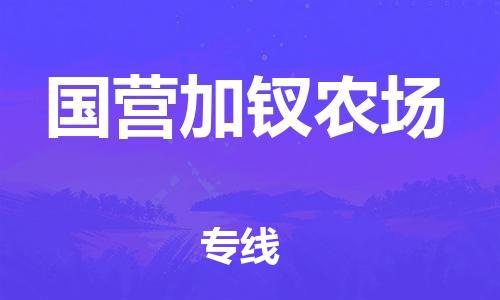 国营加钗农场

专线